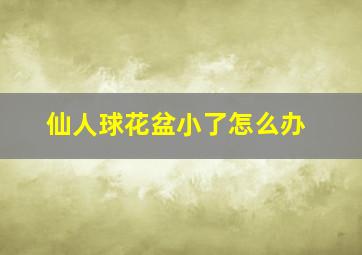 仙人球花盆小了怎么办